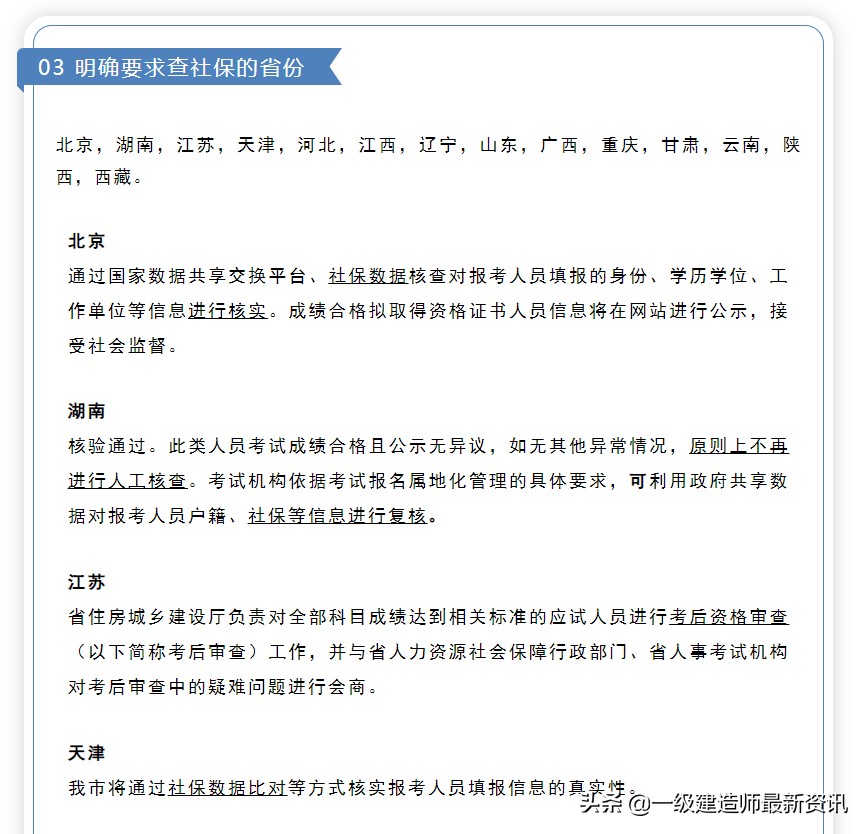 03 明确要求查社保的省份

北京，湖南，江苏，天津，河北，江西，辽宁，山东，广西，重庆，甘肃，云南，陕西，西藏。

北京
通过国家数据共享交换平台、社保数据核查对报考人员填报的身份、学历学位、工作单位等信息进行核实。成绩合格拟取得资格证书人员信息将在网站进行公示，接受社会监督。

湖南
核验通过。此类人员考试成绩合格且公示无异议，如无其他异常情况，原则上不再进行人工核查。考试机构依据考试报名属地化管理的具体要求，可利用政府共享数据对报考人员户籍、社保等信息进行复核。

江苏
省住房城乡建设厅负责对全部科目成绩达到相关标准的应试人员进行考后资格审查（以下简称考后审查）工作，并与省人力资源社会保障行政部门、省人事考试机构对考后审查中的疑难问题进行会商。

天津
我市将通过社保数据比对等方式核实报考人员填报信息的真实性。

头条 @一级建造师最新资讯